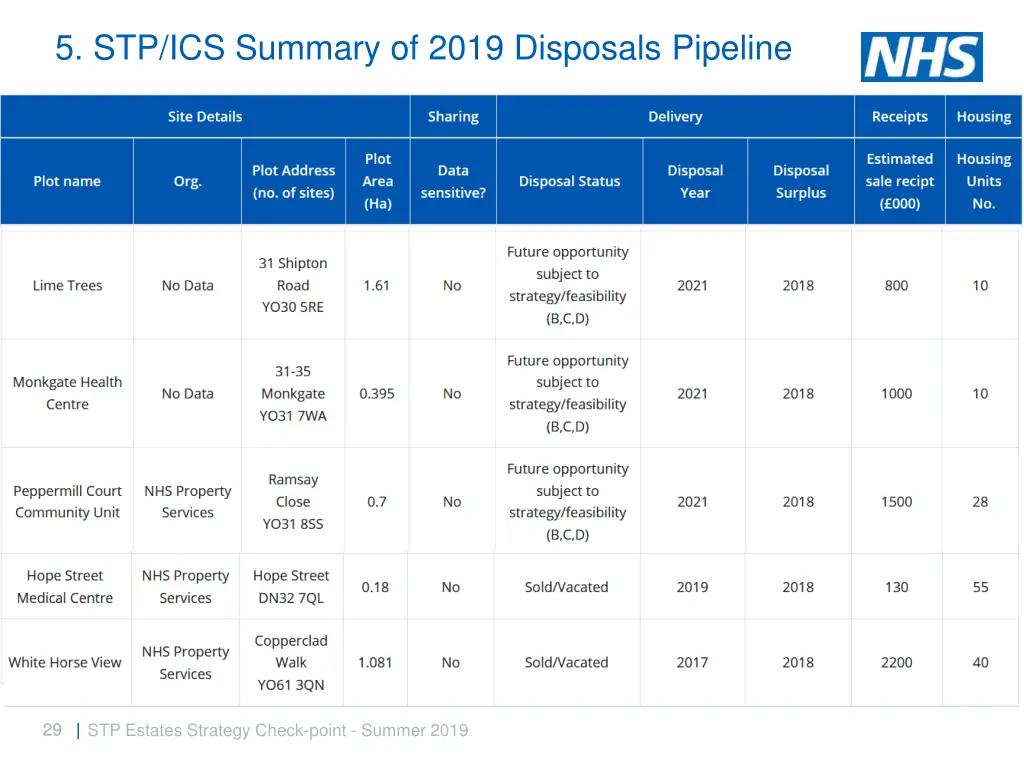 5. STP/ICS Summary of 2019 Disposals Pipeline

NHS

| Site Details | | | | Sharing | Delivery | | | Receipts | Housing |
|---|---|---|---|---|---|---|---|---|---|
| Plot name | Org. | Plot Address (no. of sites) | Plot Area (Ha) | Data sensitive? | Disposal Status | Disposal Year | Disposal Surplus | Estimated sale recipt (£000) | Housing Units No. |
| Lime Trees | No Data | 31 Shipton Road YO30 5RE | 1.61 | No | Future opportunity subject to strategy/feasibility (B,C,D) | 2021 | 2018 | 800 | 10 |
| Monkgate Health Centre | No Data | 31-35 Monkgate YO31 7WA | 0.395 | No | Future opportunity subject to strategy/feasibility (B,C,D) | 2021 | 2018 | 1000 | 10 |
| Peppermill Court Community Unit | NHS Property Services | Ramsay Close YO31 8SS | 0.7 | No | Future opportunity subject to strategy/feasibility (B,C,D) | 2021 | 2018 | 1500 | 28 |
| Hope Street Medical Centre | NHS Property Services | Hope Street DN32 7QL | 0.18 | No | Sold/Vacated | 2019 | 2018 | 130 | 55 |
| White Horse View | NHS Property Services | Copperclad Walk YO61 3QN | 1.081 | No | Sold/Vacated | 2017 | 2018 | 2200 | 40 |

29 | STP Estates Strategy Check-point - Summer 2019